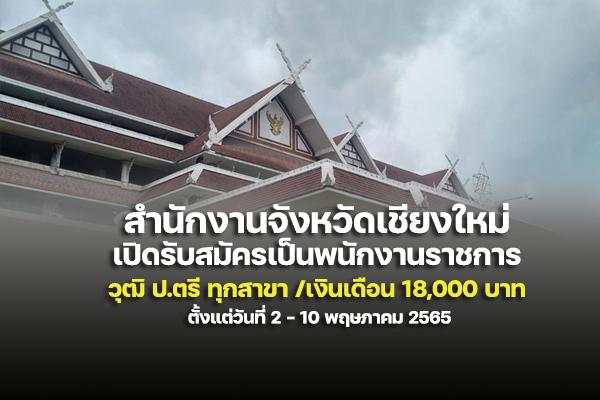 สำนักงานจังหวัดเชียงใหม่
เปิดรับสมัครเป็นพนักงานราชการ
วุฒิ ป.ตรี ทุกสาขา /เงินเดือน 18,000 บาท
ตั้งแต่วันที่ 2 - 10 พฤษภาคม 2565